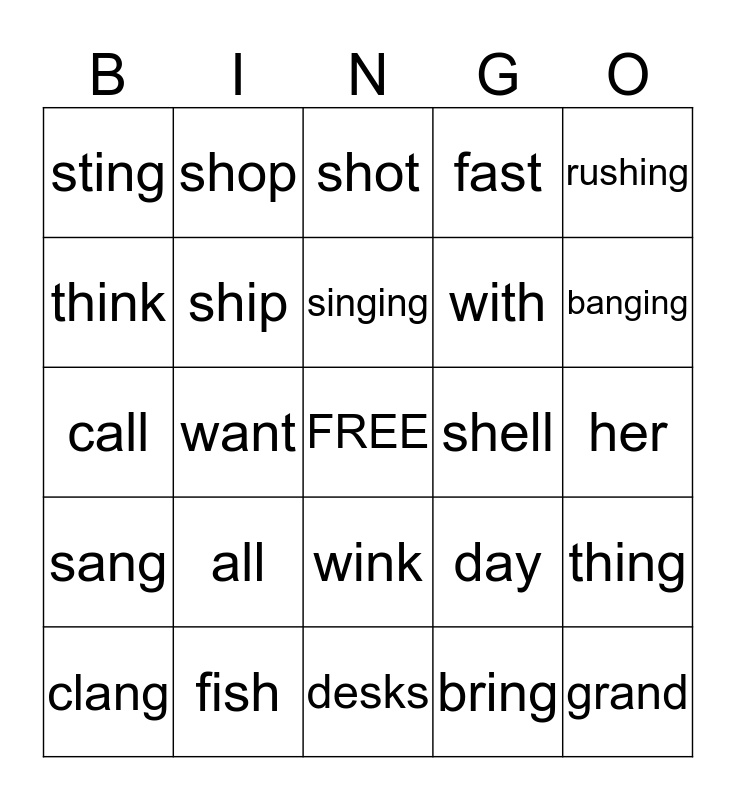 | B | I | N | G | O |
|---|---|---|---|---|
| sting | shop | shot | fast | rushing |
| think | ship | singing | with | banging |
| call | want | FREE | shell | her |
| sang | all | wink | day | thing |
| clang | fish | desks | bring | grand |